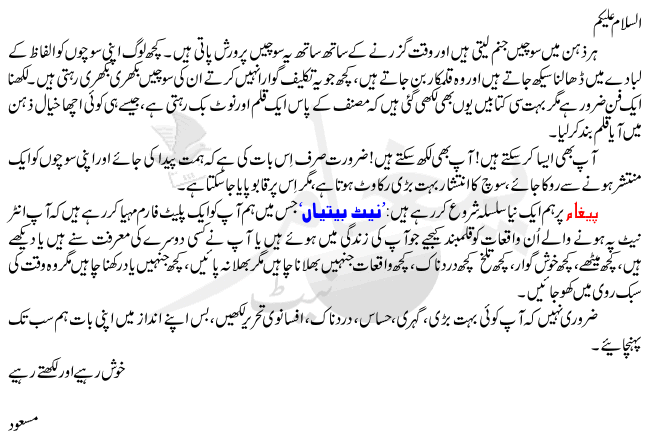 السلام علیکم

ہر ذہن میں سوچیں جنم لیتی ہیں اور وقت گزرنے کے ساتھ ساتھ یہ سوچیں پرورش پاتی ہیں۔ کچھ لوگ اپنی سوچوں کو الفاظ کے لبادے میں ڈھالنا سیکھ جاتے ہیں اور وہ قلمکار بن جاتے ہیں، کچھ جو یہ تکلیف گوارا نہیں کرتے ان کی سوچیں بکھری بکھری رہتی ہیں۔ لکھنا ایک فن ضرور ہے مگر بہت سی کتابیں یوں بھی لکھی گئی ہیں کہ مصنف کے پاس ایک قلم اور نوٹ بک رہتی ہے، جیسے ہی کوئی اچھا خیال ذہن میں آیا قلم بند کر لیا۔

آپ بھی ایسا کر سکتے ہیں! آپ بھی لکھ سکتے ہیں! ضرورت صرف اس بات کی ہے کہ ہمت پیدا کی جائے اور اپنی سوچوں کو ایک منتشر ہونے سے روکا جائے، سوچ کا انتشار بہت بڑی رکاوٹ ہوتا ہے، مگر اس پر قابو پایا جا سکتا ہے۔

پیغام پر ہم ایک نیا سلسلہ شروع کر رہے ہیں: 'نیٹ بیتیاں' جس میں ہم آپ کو ایک پلیٹ فارم مہیا کر رہے ہیں کہ آپ انٹر نیٹ پہ ہونے والے اُن واقعات کو قلمبند کیجیے جو آپ کی زندگی میں ہوئے ہیں یا آپ نے کسی دوسرے کی معرفت سنے ہیں یا دیکھے ہیں، کچھ میٹھے، کچھ خوش گوار، کچھ تلخ کچھ دردناک، کچھ واقعات جنہیں بھلانا چاہیں مگر بھلا نہ پائیں، کچھ جنہیں یاد رکھنا چاہیں مگر وہ وقت کی سبک روی میں کھو جائیں۔

ضروری نہیں کہ آپ کوئی بہت بڑی، گہری، حساس، دردناک، افسانوی تحریر لکھیں، بس اپنے انداز میں اپنی بات ہم سب تک پہنچائیے۔

خوش رہیے اور لکھتے رہیے

مسعود